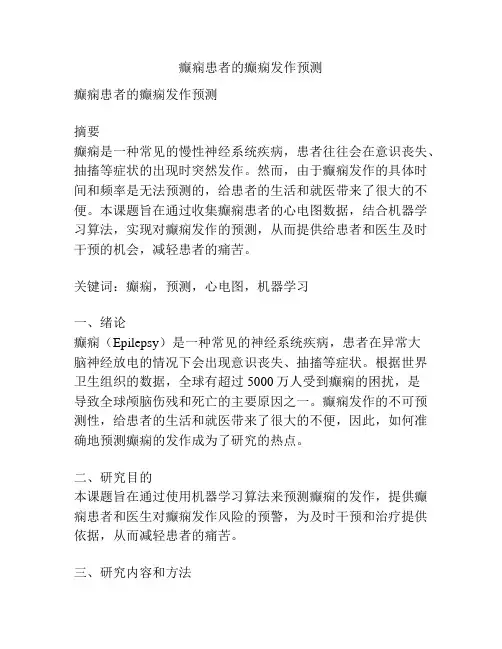 癫痫患者的癫痫发作预测

癫痫患者的癫痫发作预测

摘要
癫痫是一种常见的慢性神经系统疾病，患者往往会在意识丧失、抽搐等症状的出现时突然发作。然而，由于癫痫发作的具体时间和频率是无法预测的，给患者的生活和就医带来了很大的不便。本课题旨在通过收集癫痫患者的心电图数据，结合机器学习算法，实现对癫痫发作的预测，从而提供给患者和医生及时干预的机会，减轻患者的痛苦。

关键词：癫痫，预测，心电图，机器学习

一、绪论
癫痫（Epilepsy）是一种常见的神经系统疾病，患者在异常大脑神经放电的情况下会出现意识丧失、抽搐等症状。根据世界卫生组织的数据，全球有超过 5000 万人受到癫痫的困扰，是导致全球颅脑伤残和死亡的主要原因之一。癫痫发作的不可预测性，给患者的生活和就医带来了很大的不便，因此，如何准确地预测癫痫的发作成为了研究的热点。

二、研究目的
本课题旨在通过使用机器学习算法来预测癫痫的发作，提供癫痫患者和医生对癫痫发作风险的预警，为及时干预和治疗提供依据，从而减轻患者的痛苦。

三、研究内容和方法